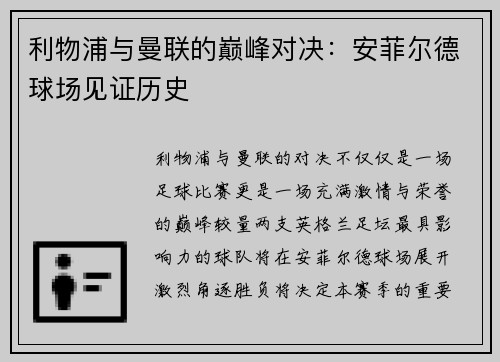 利物浦与曼联的巅峰对决：安菲尔德球场见证历史

利物浦与曼联的对决不仅仅是一场足球比赛更是一场充满激情与荣誉的巅峰较量两支英格兰足坛最具影响力的球队将在安菲尔德球场展开激烈角逐胜负将决定本赛季的重要